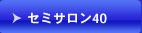 セミサロン40